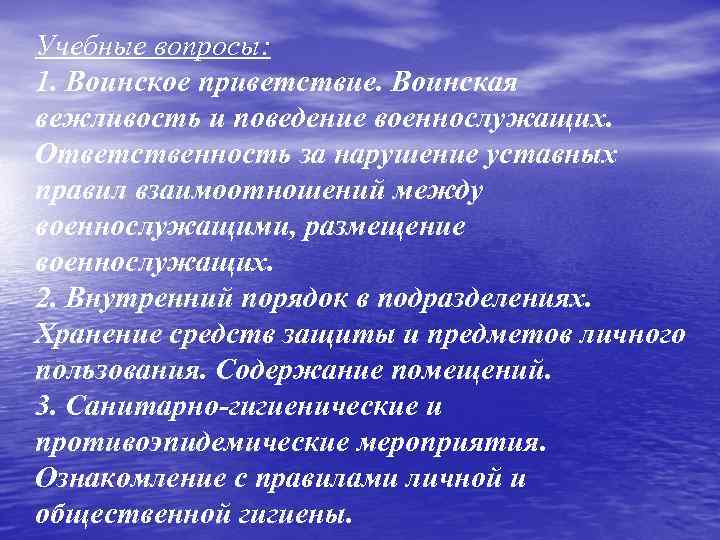 Учебные вопросы:
1. Воинское приветствие. Воинская вежливость и поведение военнослужащих. Ответственность за нарушение уставных правил взаимоотношений между военнослужащими, размещение военнослужащих.
2. Внутренний порядок в подразделениях. Хранение средств защиты и предметов личного пользования. Содержание помещений.
3. Санитарно-гигиенические и противоэпидемические мероприятия. Ознакомление с правилами личной и общественной гигиены.